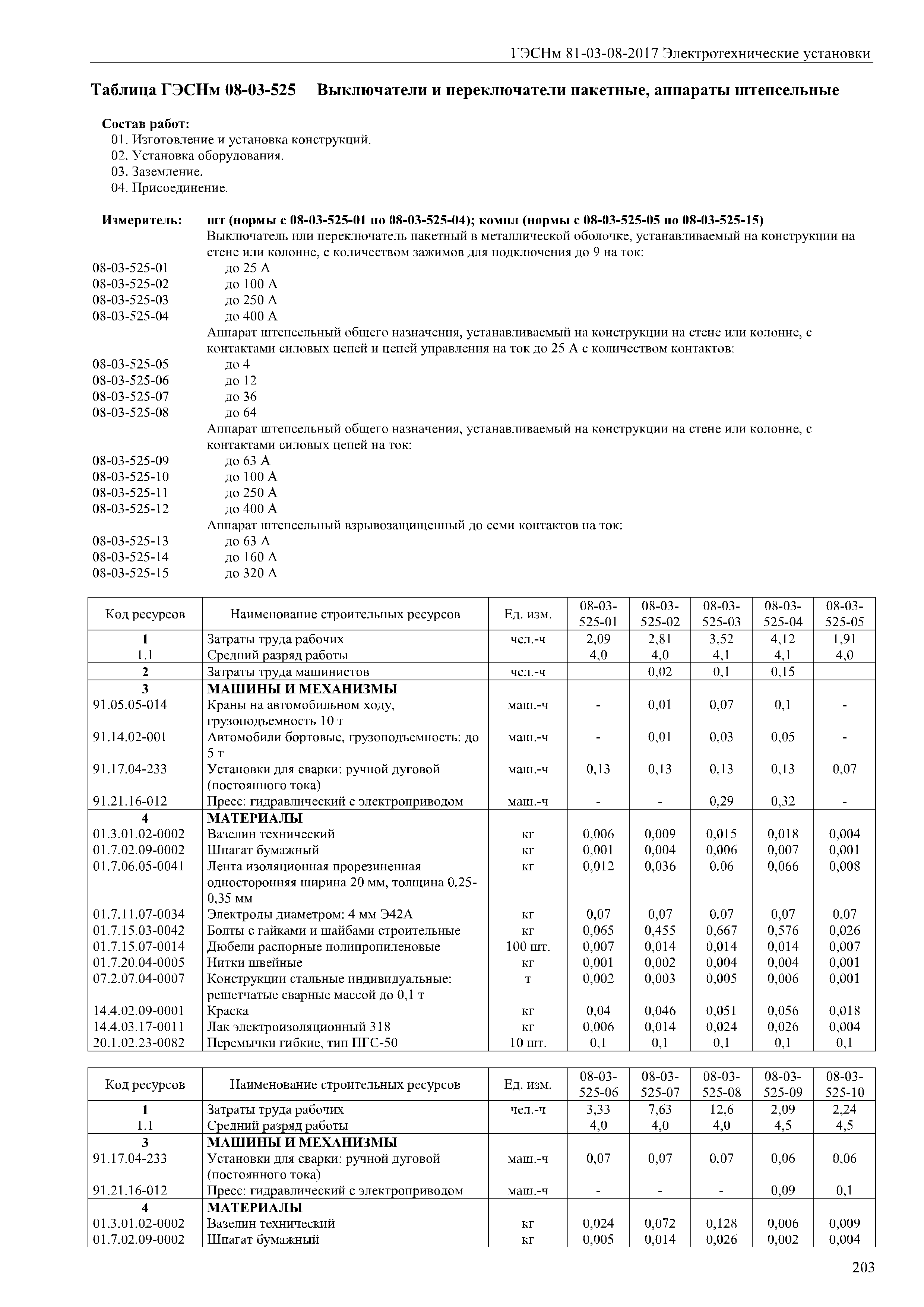 ГЭСНм 81-03-08-2017 Электротехнические установки

Таблица ГЭСНм 08-03-525 Выключатели и переключатели пакетные, аппараты штепсельные

Состав работ:
01. Изготовление и установка конструкций.
02. Установка оборудования.
03. Заземление.
04. Присоединение.

Измеритель: шт (нормы с 08-03-525-01 по 08-03-525-04); компл (нормы с 08-03-525-05 по 08-03-525-15)
Выключатель или переключатель пакетный в металлической оболочке, устанавливаемый на конструкции на стене или колонне, с количеством зажимов для подключения до 9 на ток:
08-03-525-01 до 25 А
08-03-525-02 до 100 А
08-03-525-03 до 250 А
08-03-525-04 до 400 А
Аппарат штепсельный общего назначения, устанавливаемый на конструкции на стене или колонне, с контактами силовых цепей и цепей управления на ток до 25 А с количеством контактов:
08-03-525-05 до 4
08-03-525-06 до 12
08-03-525-07 до 36
08-03-525-08 до 64
Аппарат штепсельный общего назначения, устанавливаемый на конструкции на стене или колонне, с контактами силовых цепей на ток:
08-03-525-09 до 63 А
08-03-525-10 до 100 А
08-03-525-11 до 250 А
08-03-525-12 до 400 А
Аппарат штепсельный взрывозащищенный до семи контактов на ток:
08-03-525-13 до 63 А
08-03-525-14 до 160 А
08-03-525-15 до 320 А

| Код ресурсов | Наименование строительных ресурсов | Ед. изм. | 08-03-525-01 | 08-03-525-02 | 08-03-525-03 | 08-03-525-04 | 08-03-525-05 |
|---|---|---|---|---|---|---|---|
| 1 | Затраты труда рабочих | чел.-ч | 2,09 | 2,81 | 3,52 | 4,12 | 1,91 |
| 1.1 | Средний разряд работы | | 4,0 | 4,0 | 4,1 | 4,1 | 4,0 |
| 2 | Затраты труда машинистов | чел.-ч | | 0,02 | 0,1 | 0,15 | |
| 3 | МАШИНЫ И МЕХАНИЗМЫ | | | | | | |
| 91.05.05-014 | Краны на автомобильном ходу, грузоподъемность 10 т | маш.-ч | - | 0,01 | 0,07 | 0,1 | - |
| 91.14.02-001 | Автомобили бортовые, грузоподъемность: до 5 т | маш.-ч | - | 0,01 | 0,03 | 0,05 | - |
| 91.17.04-233 | Установки для сварки: ручной дуговой (постоянного тока) | маш.-ч | 0,13 | 0,13 | 0,13 | 0,13 | 0,07 |
| 91.21.16-012 | Пресс: гидравлический с электроприводом | маш.-ч | - | - | 0,29 | 0,32 | - |
| 4 | МАТЕРИАЛЫ | | | | | | |
| 01.3.01.02-0002 | Вазелин технический | кг | 0,006 | 0,009 | 0,015 | 0,018 | 0,004 |
| 01.7.02.09-0002 | Шпагат бумажный | кг | 0,001 | 0,004 | 0,006 | 0,007 | 0,001 |
| 01.7.06.05-0041 | Лента изоляционная прорезиненная односторонняя ширина 20 мм, толщина 0,25-0,35 мм | кг | 0,012 | 0,036 | 0,06 | 0,066 | 0,008 |
| 01.7.11.07-0034 | Электроды диаметром: 4 мм Э42А | кг | 0,07 | 0,07 | 0,07 | 0,07 | 0,07 |
| 01.7.15.03-0042 | Болты с гайками и шайбами строительные | кг | 0,065 | 0,455 | 0,667 | 0,576 | 0,026 |
| 01.7.15.07-0014 | Дюбели распорные полипропиленовые | 100 шт. | 0,007 | 0,014 | 0,014 | 0,014 | 0,007 |
| 01.7.20.04-0005 | Нитки швейные | кг | 0,001 | 0,002 | 0,004 | 0,004 | 0,001 |
| 07.2.07.04-0007 | Конструкции стальные индивидуальные: решетчатые сварные массой до 0,1 т | т | 0,002 | 0,003 | 0,005 | 0,006 | 0,001 |
| 14.4.02.09-0001 | Краска | кг | 0,04 | 0,046 | 0,051 | 0,056 | 0,018 |
| 14.4.03.17-0011 | Лак электроизоляционный 318 | кг | 0,006 | 0,014 | 0,024 | 0,026 | 0,004 |
| 20.1.02.23-0082 | Перемычки гибкие, тип ПГС-50 | 10 шт. | 0,1 | 0,1 | 0,1 | 0,1 | 0,1 |

| Код ресурсов | Наименование строительных ресурсов | Ед. изм. | 08-03-525-06 | 08-03-525-07 | 08-03-525-08 | 08-03-525-09 | 08-03-525-10 |
|---|---|---|---|---|---|---|---|
| 1 | Затраты труда рабочих | чел.-ч | 3,33 | 7,63 | 12,6 | 2,09 | 2,24 |
| 1.1 | Средний разряд работы | | 4,0 | 4,0 | 4,0 | 4,5 | 4,5 |
| 3 | МАШИНЫ И МЕХАНИЗМЫ | | | | | | |
| 91.17.04-233 | Установки для сварки: ручной дуговой (постоянного тока) | маш.-ч | 0,07 | 0,07 | 0,07 | 0,06 | 0,06 |
| 91.21.16-012 | Пресс: гидравлический с электроприводом | маш.-ч | - | - | - | 0,09 | 0,1 |
| 4 | МАТЕРИАЛЫ | | | | | | |
| 01.3.01.02-0002 | Вазелин технический | кг | 0,024 | 0,072 | 0,128 | 0,006 | 0,009 |
| 01.7.02.09-0002 | Шпагат бумажный | кг | 0,005 | 0,014 | 0,026 | 0,002 | 0,004 |

203